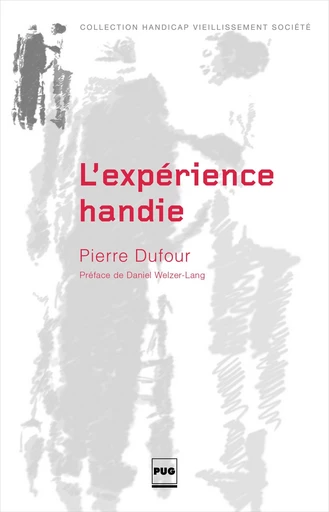 COLLECTION HANDICAP VIEILLISSEMENT SOCIÉTÉ

L'expérience handie

Pierre Dufour

Préface de Daniel Welzer-Lang

PUG